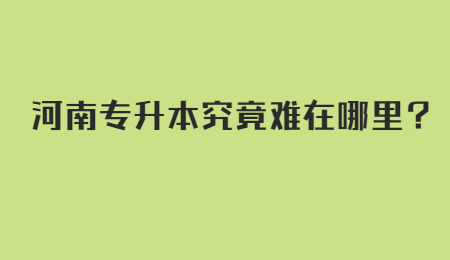 河南专升本究竟难在哪里？